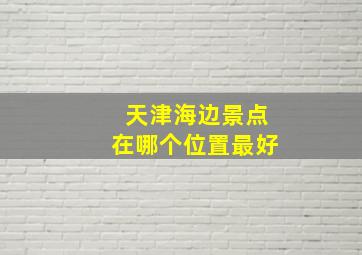 天津海边景点
在哪个位置最好